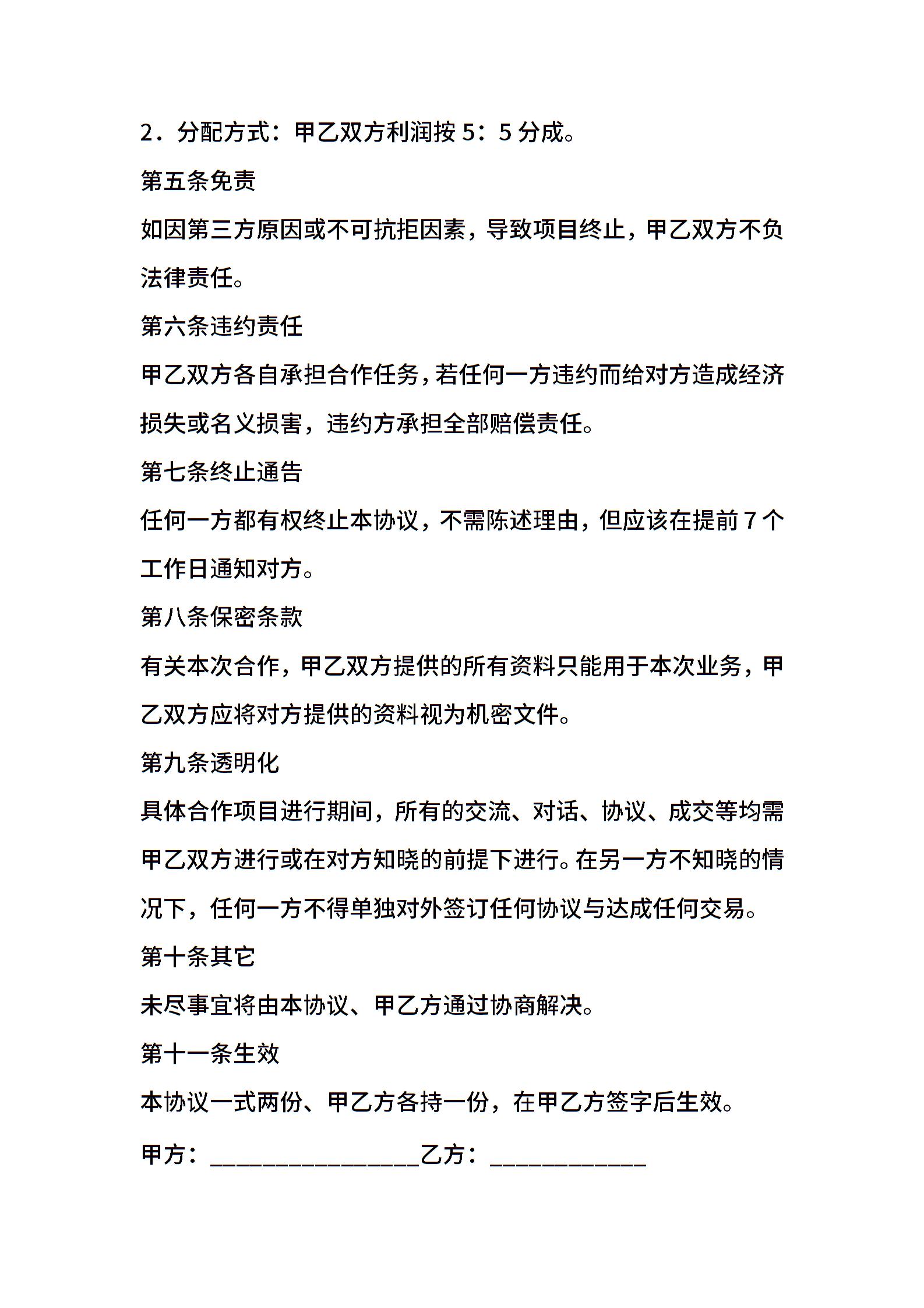 2．分配方式：甲乙双方利润按5：5分成。

第五条免责

如因第三方原因或不可抗拒因素，导致项目终止，甲乙双方不负法律责任。

第六条违约责任

甲乙双方各自承担合作任务，若任何一方违约而给对方造成经济损失或名义损害，违约方承担全部赔偿责任。

第七条终止通告

任何一方都有权终止本协议，不需陈述理由，但应该在提前7个工作日通知对方。

第八条保密条款

有关本次合作，甲乙双方提供的所有资料只能用于本次业务，甲乙双方应将对方提供的资料视为机密文件。

第九条透明化

具体合作项目进行期间，所有的交流、对话、协议、成交等均需甲乙双方进行或在对方知晓的前提下进行。在另一方不知晓的情况下，任何一方不得单独对外签订任何协议与达成任何交易。

第十条其它

未尽事宜将由本协议、甲乙方通过协商解决。

第十一条生效

本协议一式两份、甲乙方各持一份，在甲乙方签字后生效。

甲方：____ 乙方：____